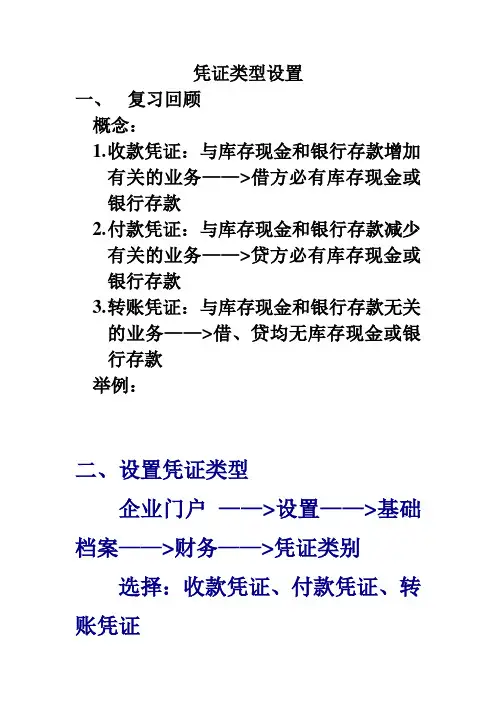 凭证类型设置

一、 复习回顾

概念：

1.收款凭证：与库存现金和银行存款增加有关的业务——>借方必有库存现金或银行存款

2.付款凭证：与库存现金和银行存款减少有关的业务——>贷方必有库存现金或银行存款

3.转账凭证：与库存现金和银行存款无关的业务——>借、贷均无库存现金或银行存款

举例：

二、设置凭证类型

企业门户 ——>设置——>基础档案——>财务——>凭证类别

选择：收款凭证、付款凭证、转账凭证